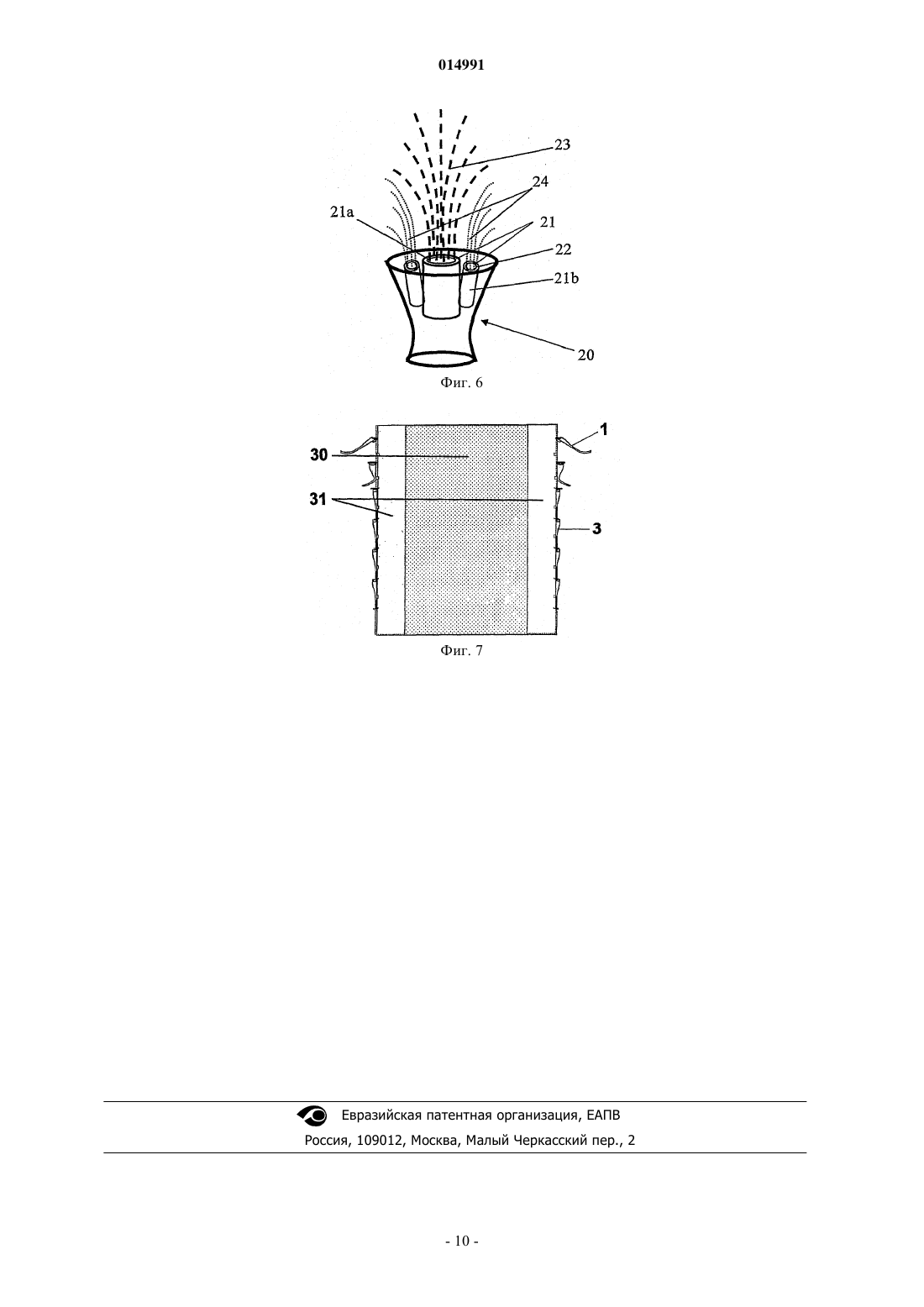 014991

23
24
21a
21
22
21b
20

Фиг. 6

1
30
31
3

Фиг. 7

Евразийская патентная организация, ЕАПВ

Россия, 109012, Москва, Малый Черкасский пер., 2

- 10 -